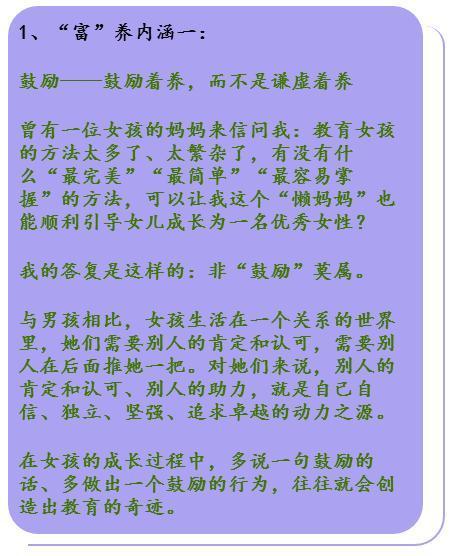 1、“富”养内涵一：

鼓励——鼓励着养，而不是谦虚着养

曾有一位女孩的妈妈来信问我：教育女孩的方法太多了、太繁杂了，有没有什么“最完美”“最简单”“最容易掌握”的方法，可以让我这个“懒妈妈”也能顺利引导女儿成长为一名优秀女性？

我的答复是这样的：非“鼓励”莫属。

与男孩相比，女孩生活在一个关系的世界里，她们需要别人的肯定和认可，需要别人在后面推她一把。对她们来说，别人的肯定和认可、别人的助力，就是自己自信、独立、坚强、追求卓越的动力之源。

在女孩的成长过程中，多说一句鼓励的话、多做出一个鼓励的行为，往往就会创造出教育的奇迹。